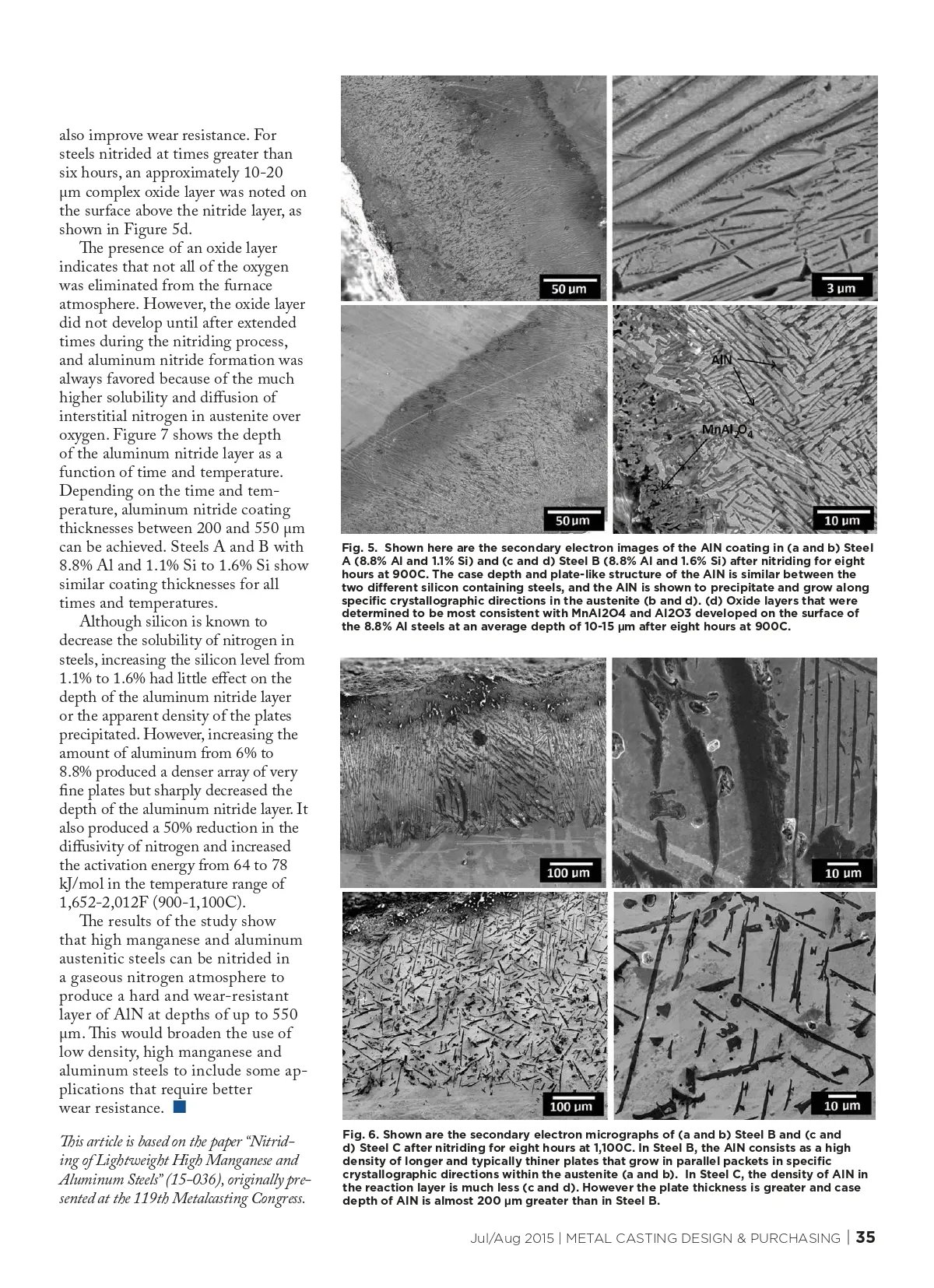 also improve wear resistance. For steels nitrided at times greater than six hours, an approximately 10-20 µm complex oxide layer was noted on the surface above the nitride layer, as shown in Figure 5d.

The presence of an oxide layer indicates that not all of the oxygen was eliminated from the furnace atmosphere. However, the oxide layer did not develop until after extended times during the nitriding process, and aluminum nitride formation was always favored because of the much higher solubility and diffusion of interstitial nitrogen in austenite over oxygen. Figure 7 shows the depth of the aluminum nitride layer as a function of time and temperature. Depending on the time and temperature, aluminum nitride coating thicknesses between 200 and 550 µm can be achieved. Steels A and B with 8.8% Al and 1.1% Si to 1.6% Si show similar coating thicknesses for all times and temperatures.

Although silicon is known to decrease the solubility of nitrogen in steels, increasing the silicon level from 1.1% to 1.6% had little effect on the depth of the aluminum nitride layer or the apparent density of the plates precipitated. However, increasing the amount of aluminum from 6% to 8.8% produced a denser array of very fine plates but sharply decreased the depth of the aluminum nitride layer. It also produced a 50% reduction in the diffusivity of nitrogen and increased the activation energy from 64 to 78 kJ/mol in the temperature range of 1,652-2,012F (900-1,100C).

The results of the study show that high manganese and aluminum austenitic steels can be nitrided in a gaseous nitrogen atmosphere to produce a hard and wear-resistant layer of AlN at depths of up to 550 µm. This would broaden the use of low density, high manganese and aluminum steels to include some applications that require better wear resistance.

This article is based on the paper "Nitriding of Lightweight High Manganese and Aluminum Steels" (15-036), originally presented at the 119th Metalcasting Congress.

50 µm
3 µm
AlN
$MnAl_2O_4$
50 µm
10 µm

Fig. 5. Shown here are the secondary electron images of the AlN coating in (a and b) Steel A (8.8% Al and 1.1% Si) and (c and d) Steel B (8.8% Al and 1.6% Si) after nitriding for eight hours at 900C. The case depth and plate-like structure of the AlN is similar between the two different silicon containing steels, and the AlN is shown to precipitate and grow along specific crystallographic directions in the austenite (b and d). (d) Oxide layers that were determined to be most consistent with MnAl2O4 and Al2O3 developed on the surface of the 8.8% Al steels at an average depth of 10-15 µm after eight hours at 900C.

100 µm
10 µm
100 µm
10 µm

Fig. 6. Shown are the secondary electron micrographs of (a and b) Steel B and (c and d) Steel C after nitriding for eight hours at 1,100C. In Steel B, the AlN consists as a high density of longer and typically thiner plates that grow in parallel packets in specific crystallographic directions within the austenite (a and b). In Steel C, the density of AlN in the reaction layer is much less (c and d). However the plate thickness is greater and case depth of AlN is almost 200 µm greater than in Steel B.

Jul/Aug 2015 | METAL CASTING DESIGN & PURCHASING | 35